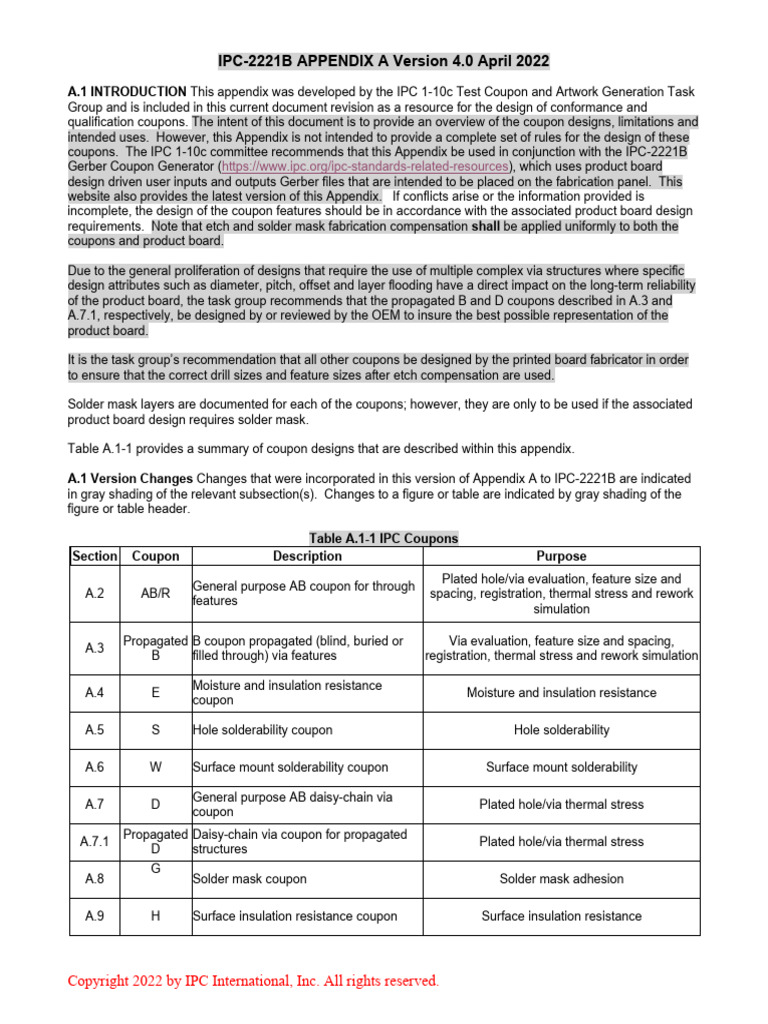 IPC-2221B APPENDIX A Version 4.0 April 2022

A.1 INTRODUCTION This appendix was developed by the IPC 1-10c Test Coupon and Artwork Generation Task Group and is included in this current document revision as a resource for the design of conformance and qualification coupons. The intent of this document is to provide an overview of the coupon designs, limitations and intended uses. However, this Appendix is not intended to provide a complete set of rules for the design of these coupons. The IPC 1-10c committee recommends that this Appendix be used in conjunction with the IPC-2221B Gerber Coupon Generator (https://www.ipc.org/ipc-standards-related-resources), which uses product board design driven user inputs and outputs Gerber files that are intended to be placed on the fabrication panel. This website also provides the latest version of this Appendix. If conflicts arise or the information provided is incomplete, the design of the coupon features should be in accordance with the associated product board design requirements. Note that etch and solder mask fabrication compensation shall be applied uniformly to both the coupons and product board.

Due to the general proliferation of designs that require the use of multiple complex via structures where specific design attributes such as diameter, pitch, offset and layer flooding have a direct impact on the long-term reliability of the product board, the task group recommends that the propagated B and D coupons described in A.3 and A.7.1, respectively, be designed by or reviewed by the OEM to insure the best possible representation of the product board.

It is the task group's recommendation that all other coupons be designed by the printed board fabricator in order to ensure that the correct drill sizes and feature sizes after etch compensation are used.

Solder mask layers are documented for each of the coupons; however, they are only to be used if the associated product board design requires solder mask.

Table A.1-1 provides a summary of coupon designs that are described within this appendix.

A.1 Version Changes Changes that were incorporated in this version of Appendix A to IPC-2221B are indicated in gray shading of the relevant subsection(s). Changes to a figure or table are indicated by gray shading of the figure or table header.

Table A.1-1 IPC Coupons
| Section | Coupon | Description | Purpose |
|---|---|---|---|
| A.2 | AB/R | General purpose AB coupon for through features | Plated hole/via evaluation, feature size and spacing, registration, thermal stress and rework simulation |
| A.3 | Propagated B | B coupon propagated (blind, buried or filled through) via features | Via evaluation, feature size and spacing, registration, thermal stress and rework simulation |
| A.4 | E | Moisture and insulation resistance coupon | Moisture and insulation resistance |
| A.5 | S | Hole solderability coupon | Hole solderability |
| A.6 | W | Surface mount solderability coupon | Surface mount solderability |
| A.7 | D | General purpose AB daisy-chain via coupon | Plated hole/via thermal stress |
| A.7.1 | Propagated D | Daisy-chain via coupon for propagated structures | Plated hole/via thermal stress |
| A.8 | G | Solder mask coupon | Solder mask adhesion |
| A.9 | H | Surface insulation resistance coupon | Surface insulation resistance |

Copyright 2022 by IPC International, Inc. All rights reserved.